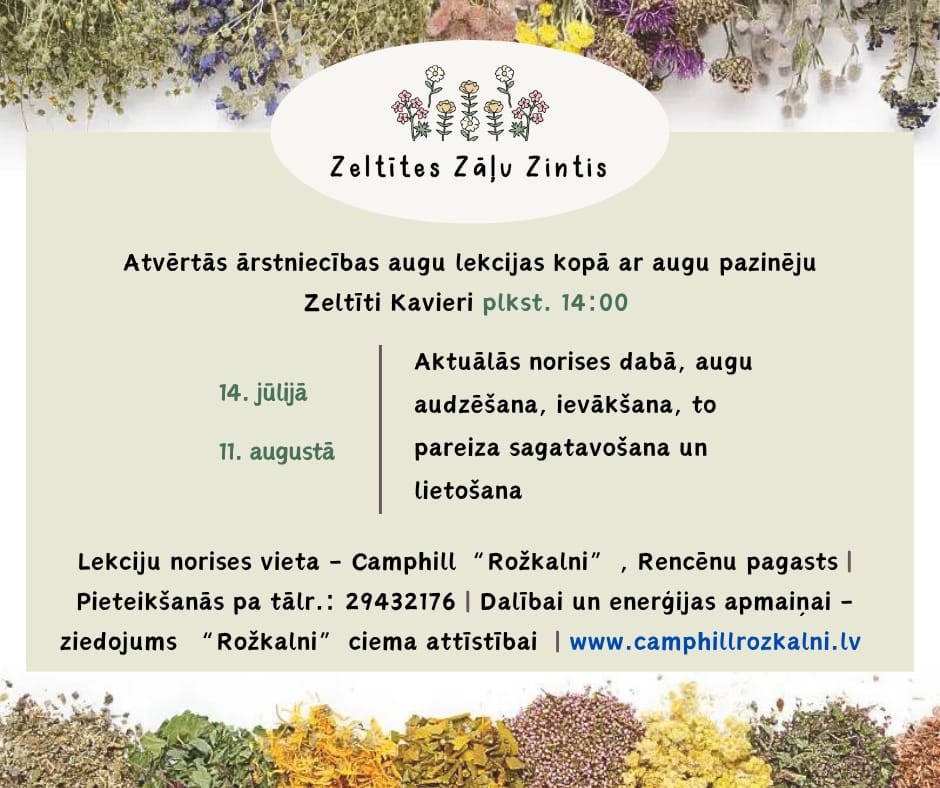 Zeltītes Zāļu Zintis

Atvērtās ārstniecības augu lekcijas kopā ar augu pazinēju Zeltīti Kavieri plkst. 14:00

14. jūlijā

11. augustā

Aktuālās norises dabā, augu audzēšana, ievākšana, to pareiza sagatavošana un lietošana

Lekciju norises vieta - Camphill "Rožkalni" , Rencēnu pagasts | Pieteikšanās pa tālr.: 29432176 | Dalībai un enerģijas apmaiņai - ziedojums "Rožkalni" ciema attīstībai | www.camphillrozkalni.lv